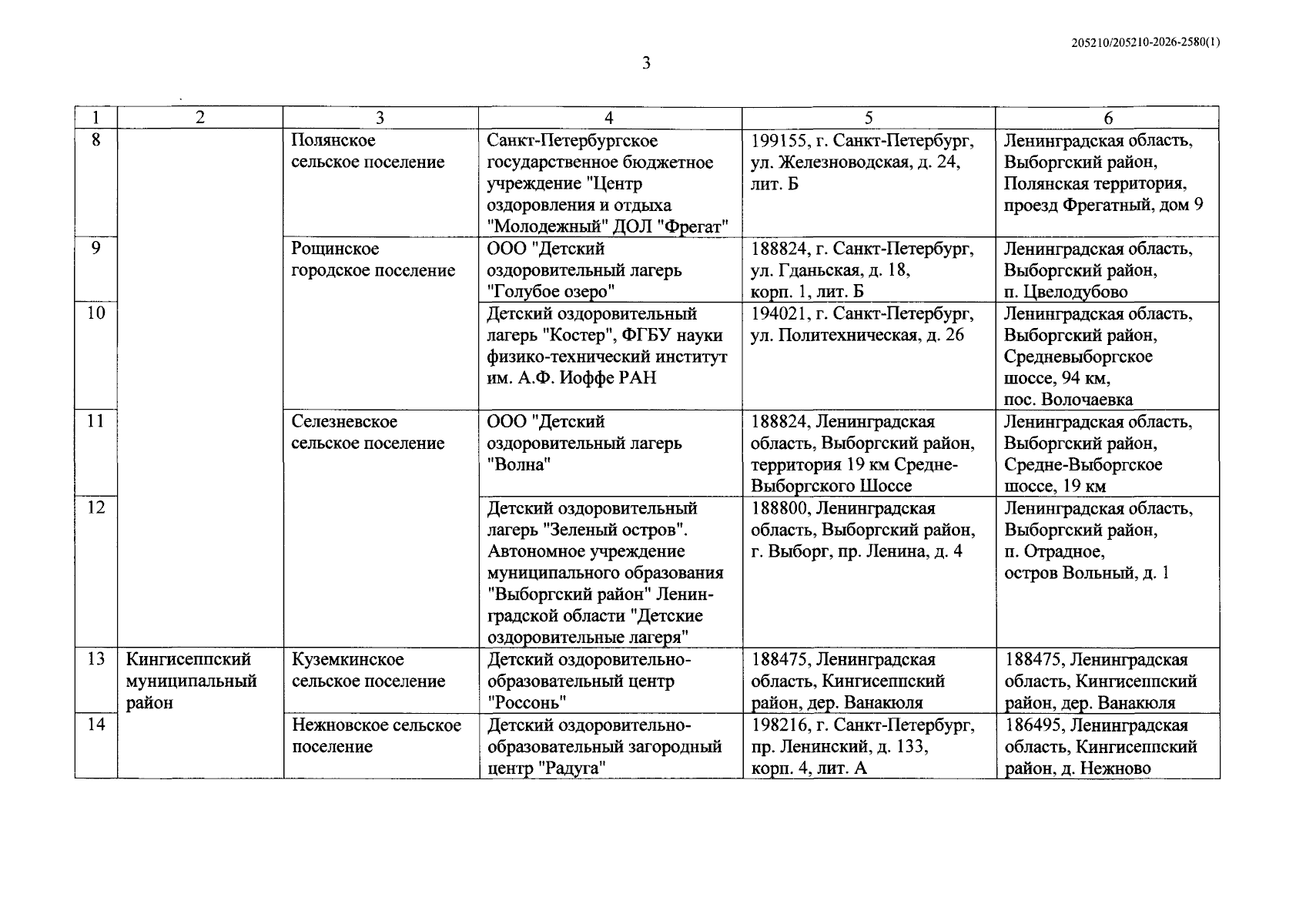 205210/205210-2026-2580(1)

3

| 1 | 2 | 3 | 4 | 5 | 6 |
|---|---|---|---|---|---|
| 8 | | Полянское сельское поселение | Санкт-Петербургское государственное бюджетное учреждение "Центр оздоровления и отдыха "Молодежный" ДОЛ "Фрегат" | 199155, г. Санкт-Петербург, ул. Железноводская, д. 24, лит. Б | Ленинградская область, Выборгский район, Полянская территория, проезд Фрегатный, дом 9 |
| 9 | | Рощинское городское поселение | ООО "Детский оздоровительный лагерь "Голубое озеро" | 188824, г. Санкт-Петербург, ул. Гданьская, д. 18, корп. 1, лит. Б | Ленинградская область, Выборгский район, п. Цвелодубово |
| 10 | | | Детский оздоровительный лагерь "Костер", ФГБУ науки физико-технический институт им. А.Ф. Иоффе РАН | 194021, г. Санкт-Петербург, ул. Политехническая, д. 26 | Ленинградская область, Выборгский район, Средневыборгское шоссе, 94 км, пос. Волочаевка |
| 11 | | Селезневское сельское поселение | ООО "Детский оздоровительный лагерь "Волна" | 188824, Ленинградская область, Выборгский район, территория 19 км Средне-Выборгского Шоссе | Ленинградская область, Выборгский район, Средне-Выборгское шоссе, 19 км |
| 12 | | | Детский оздоровительный лагерь "Зеленый остров". Автономное учреждение муниципального образования "Выборгский район" Ленинградской области "Детские оздоровительные лагеря" | 188800, Ленинградская область, Выборгский район, г. Выборг, пр. Ленина, д. 4 | Ленинградская область, Выборгский район, п. Отрадное, остров Вольный, д. 1 |
| 13 | Кингисеппский муниципальный район | Куземкинское сельское поселение | Детский оздоровительно-образовательный центр "Россонь" | 188475, Ленинградская область, Кингисеппский район, дер. Ванакюля | 188475, Ленинградская область, Кингисеппский район, дер. Ванакюля |
| 14 | | Нежновское сельское поселение | Детский оздоровительно-образовательный загородный центр "Радуга" | 198216, г. Санкт-Петербург, пр. Ленинский, д. 133, корп. 4, лит. А | 186495, Ленинградская область, Кингисеппский район, д. Нежново |